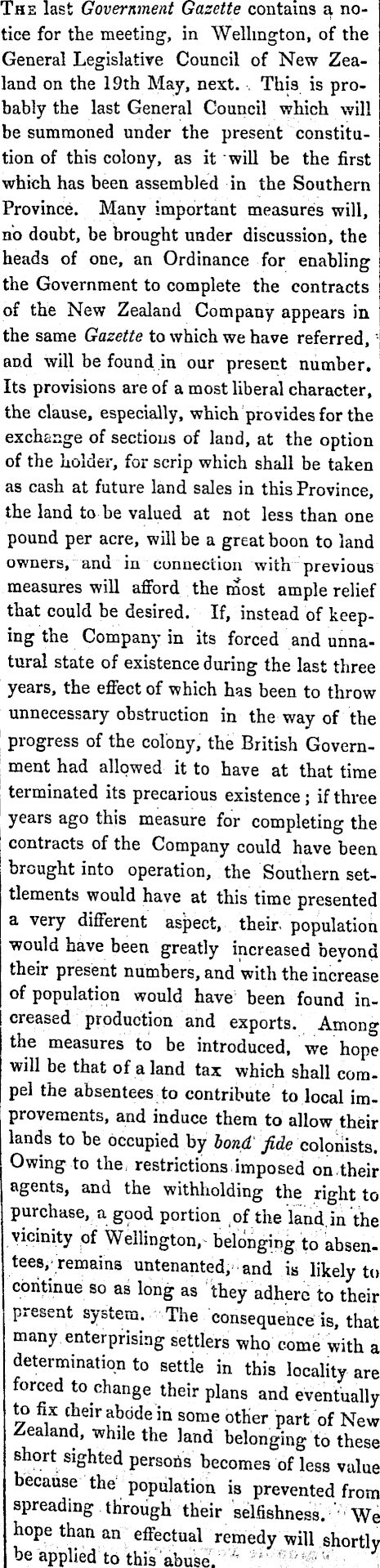 The last Government Gazette contains a notice for the meeting, in Wellington, of the General Legislative Council of New Zealand on the 19th May, next. This is probably the last General Council which will be summoned under the present constitution of this colony, as it will be the first which has been assembled in the Southern Province. Many important measures will, no doubt, be brought under discussion, the heads of one, an Ordinance for enabling the Government to complete the contracts of the New Zealand Company appears in the same Gazette to which we have referred, and will be found in our present number. Its provisions are of a most liberal character, the clause, especially, which provides for the exchange of sections of land, at the option of the holder, for scrip which shall be taken as cash at future land sales in this Province, the land to be valued at not less than one pound per acre, will be a great boon to land owners, and in connection with previous measures will afford the most ample relief that could be desired. If, instead of keeping the Company in its forced and unnatural state of existence during the last three years, the effect of which has been to throw unnecessary obstruction in the way of the progress of the colony, the British Government had allowed it to have at that time terminated its precarious existence; if three years ago this measure for completing the contracts of the Company could have been brought into operation, the Southern settlements would have at this time presented a very different aspect, their population would have been greatly increased beyond their present numbers, and with the increase of population would have been found increased production and exports. Among the measures to be introduced, we hope will be that of a land tax which shall compel the absentees to contribute to local improvements, and induce them to allow their lands to be occupied by bonâ fide colonists. Owing to the restrictions imposed on their agents, and the withholding the right to purchase, a good portion of the land in the vicinity of Wellington, belonging to absentees, remains untenanted, and is likely to continue so as long as they adhere to their present system. The consequence is, that many enterprising settlers who come with a determination to settle in this locality are forced to change their plans and eventually to fix their abode in some other part of New Zealand, while the land belonging to these short sighted persons becomes of less value because the population is prevented from spreading through their selfishness. We hope than an effectual remedy will shortly be applied to this abuse.